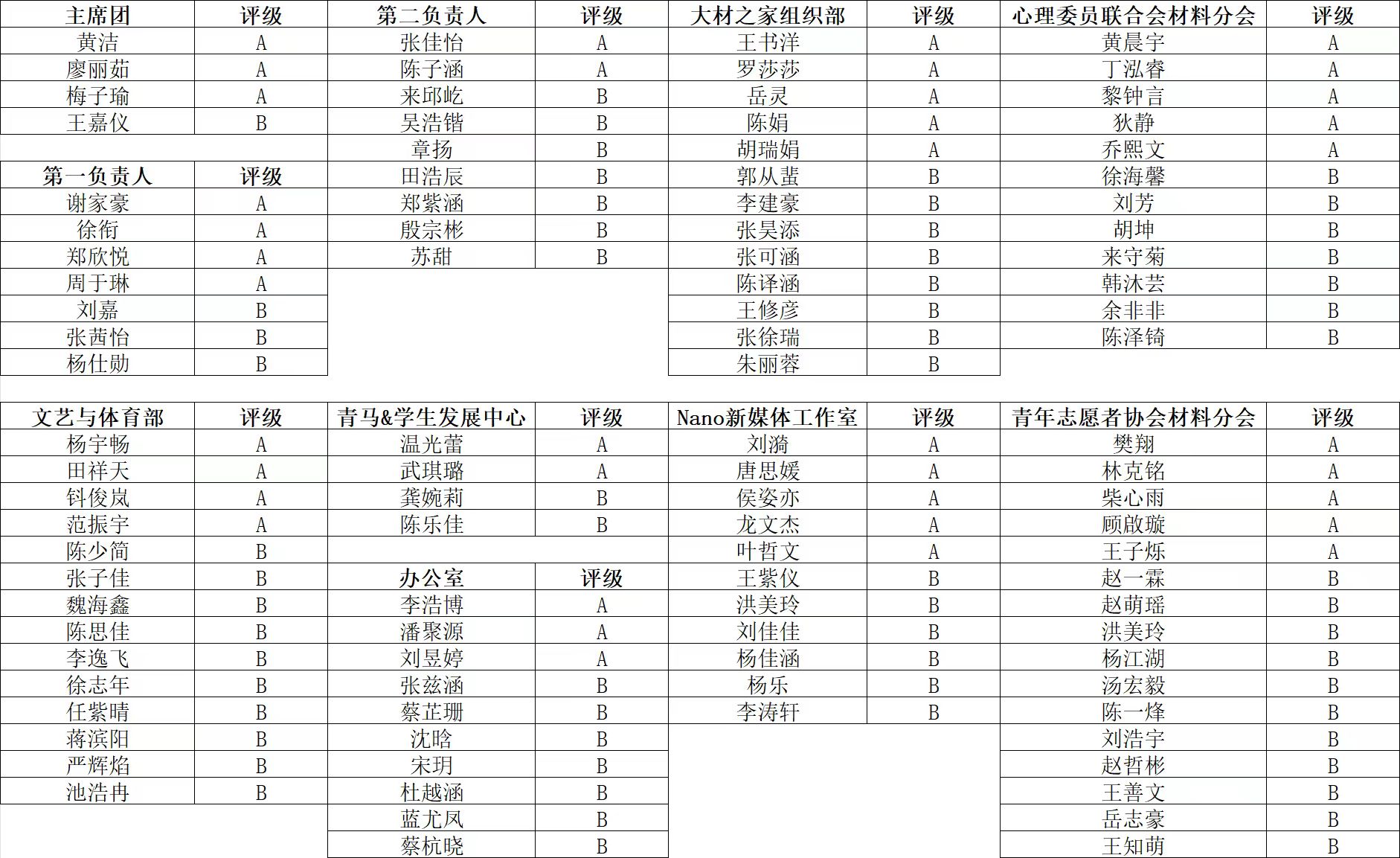 | 主席团 | 评级 |
|---|---|
| 黄洁 | A |
| 廖丽茹 | A |
| 梅子瑜 | A |
| 王嘉仪 | B |

| 第一负责人 | 评级 |
|---|---|
| 谢家豪 | A |
| 徐衔 | A |
| 郑欣悦 | A |
| 周于琳 | A |
| 刘嘉 | B |
| 张茜怡 | B |
| 杨仕勋 | B |

| 第二负责人 | 评级 |
|---|---|
| 张佳怡 | A |
| 陈子涵 | A |
| 来邱屹 | B |
| 吴浩锴 | B |
| 章扬 | B |
| 田浩辰 | B |
| 郑紫涵 | B |
| 殷宗彬 | B |
| 苏甜 | B |

| 大材之家组织部 | 评级 |
|---|---|
| 王书洋 | A |
| 罗莎莎 | A |
| 岳灵 | A |
| 陈娟 | A |
| 胡瑞娟 | A |
| 郭从蜚 | B |
| 李建豪 | B |
| 张昊添 | B |
| 张可涵 | B |
| 陈译涵 | B |
| 王修彦 | B |
| 张徐瑞 | B |
| 朱丽蓉 | B |

| 心理委员联合会材料分会 | 评级 |
|---|---|
| 黄晨宇 | A |
| 丁泓睿 | A |
| 黎钟言 | A |
| 狄静 | A |
| 乔熙文 | A |
| 徐海馨 | B |
| 刘芳 | B |
| 胡坤 | B |
| 来守菊 | B |
| 韩沐芸 | B |
| 余非非 | B |
| 陈泽锜 | B |

| 文艺与体育部 | 评级 |
|---|---|
| 杨宇畅 | A |
| 田祥天 | A |
| 钭俊岚 | A |
| 范振宇 | A |
| 陈少简 | B |
| 张子佳 | B |
| 魏海鑫 | B |
| 陈思佳 | B |
| 李逸飞 | B |
| 徐志年 | B |
| 任紫晴 | B |
| 蒋滨阳 | B |
| 严辉焰 | B |
| 池浩冉 | B |

| 青马&学生发展中心 | 评级 |
|---|---|
| 温光蕾 | A |
| 武琪璐 | A |
| 龚婉莉 | B |
| 陈乐佳 | B |

| 办公室 | 评级 |
|---|---|
| 李浩博 | A |
| 潘聚源 | A |
| 刘昱婷 | A |
| 张兹涵 | B |
| 蔡芷珊 | B |
| 沈晗 | B |
| 宋玥 | B |
| 杜越涵 | B |
| 蓝尤凤 | B |
| 蔡杭晓 | B |

| Nano新媒体工作室 | 评级 |
|---|---|
| 刘漪 | A |
| 唐思媛 | A |
| 侯姿亦 | A |
| 龙文杰 | A |
| 叶哲文 | A |
| 王紫仪 | B |
| 洪美玲 | B |
| 刘佳佳 | B |
| 杨佳涵 | B |
| 杨乐 | B |
| 李涛轩 | B |

| 青年志愿者协会材料分会 | 评级 |
|---|---|
| 樊翔 | A |
| 林克铭 | A |
| 柴心雨 | A |
| 顾啟璇 | A |
| 王子烁 | A |
| 赵一霖 | B |
| 赵萌瑶 | B |
| 洪美玲 | B |
| 杨江湖 | B |
| 汤宏毅 | B |
| 陈一烽 | B |
| 刘浩宇 | B |
| 赵哲彬 | B |
| 王善文 | B |
| 岳志豪 | B |
| 王知萌 | B |